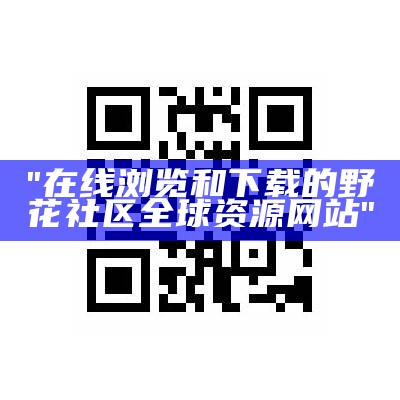 "在线浏览和下载的野花社区全球资源网站"